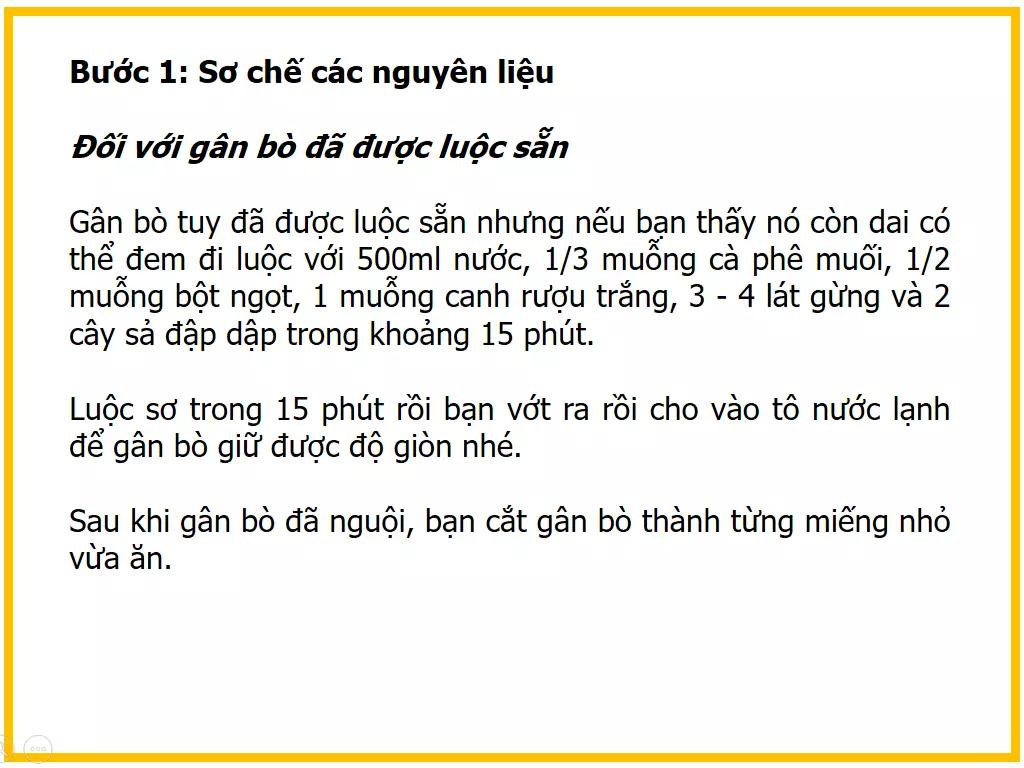 Bước 1: Sơ chế các nguyên liệu

Đối với gân bò đã được luộc sẵn

Gân bò tuy đã được luộc sẵn nhưng nếu bạn thấy nó còn dai có thể đem đi luộc với 500ml nước, 1/3 muỗng cà phê muối, 1/2 muỗng bột ngọt, 1 muỗng canh rượu trắng, 3 - 4 lát gừng và 2 cây sả đập dập trong khoảng 15 phút.

Luộc sơ trong 15 phút rồi bạn vớt ra rồi cho vào tô nước lạnh để gân bò giữ được độ giòn nhé.

Sau khi gân bò đã nguội, bạn cắt gân bò thành từng miếng nhỏ vừa ăn.